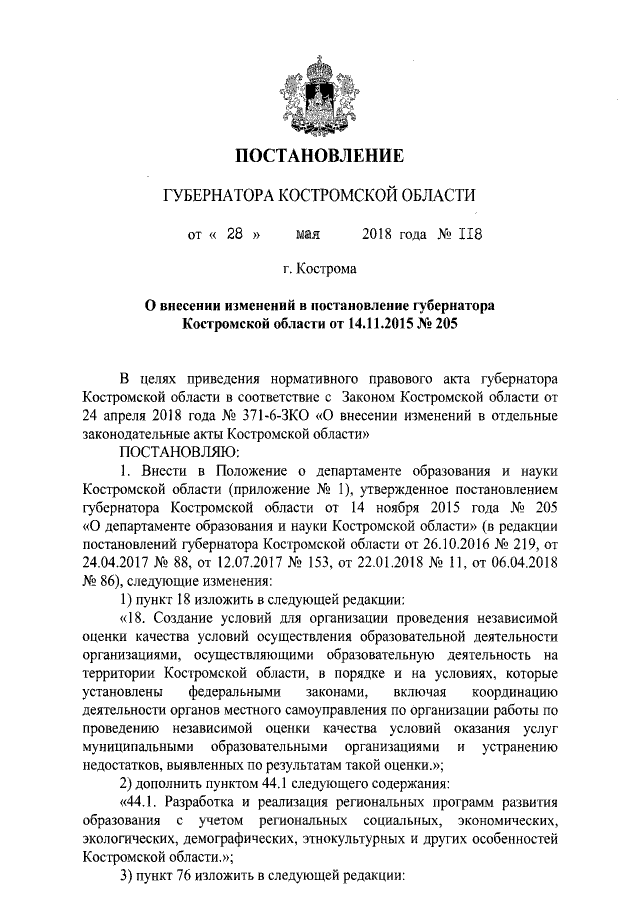 ПОСТАНОВЛЕНИЕ

ГУБЕРНАТОРА КОСТРОМСКОЙ ОБЛАСТИ

от « 28 » мая 2018 года № 118

г. Кострома

О внесении изменений в постановление губернатора Костромской области от 14.11.2015 № 205

В целях приведения нормативного правового акта губернатора Костромской области в соответствие с Законом Костромской области от 24 апреля 2018 года № 371-6-ЗКО «О внесении изменений в отдельные законодательные акты Костромской области»

ПОСТАНОВЛЯЮ:

1. Внести в Положение о департаменте образования и науки Костромской области (приложение № 1), утвержденное постановлением губернатора Костромской области от 14 ноября 2015 года № 205 «О департаменте образования и науки Костромской области» (в редакции постановлений губернатора Костромской области от 26.10.2016 № 219, от 24.04.2017 № 88, от 12.07.2017 № 153, от 22.01.2018 № 11, от 06.04.2018 № 86), следующие изменения:

1) пункт 18 изложить в следующей редакции:

«18. Создание условий для организации проведения независимой оценки качества условий осуществления образовательной деятельности организациями, осуществляющими образовательную деятельность на территории Костромской области, в порядке и на условиях, которые установлены федеральными законами, включая координацию деятельности органов местного самоуправления по организации работы по проведению независимой оценки качества условий оказания услуг муниципальными образовательными организациями и устранению недостатков, выявленных по результатам такой оценки.»;

2) дополнить пунктом 44.1 следующего содержания:

«44.1. Разработка и реализация региональных программ развития образования с учетом региональных социальных, экономических, экологических, демографических, этнокультурных и других особенностей Костромской области.»;

3) пункт 76 изложить в следующей редакции: